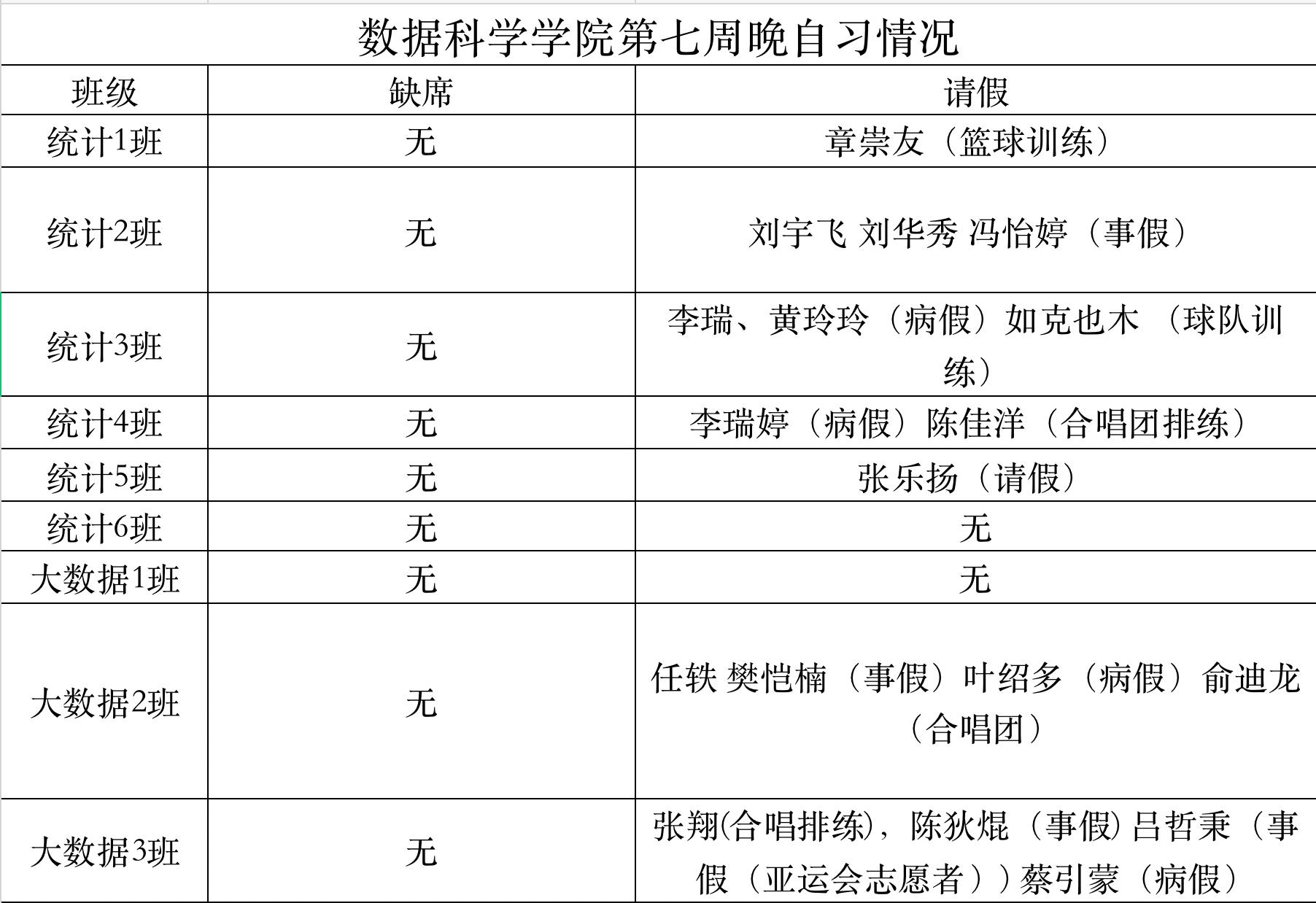 数据科学学院第七周晚自习情况

| 班级 | 缺席 | 请假 |
|---|---|---|
| 统计1班 | 无 | 章崇友（篮球训练） |
| 统计2班 | 无 | 刘宇飞 刘华秀 冯怡婷（事假） |
| 统计3班 | 无 | 李瑞、黄玲玲（病假）如克也木 （球队训练） |
| 统计4班 | 无 | 李瑞婷（病假）陈佳洋（合唱团排练） |
| 统计5班 | 无 | 张乐扬（请假） |
| 统计6班 | 无 | 无 |
| 大数据1班 | 无 | 无 |
| 大数据2班 | 无 | 任轶 樊恺楠（事假）叶绍多（病假）俞迪龙（合唱团） |
| 大数据3班 | 无 | 张翔(合唱排练)，陈狄焜（事假) 吕哲秉（事假（亚运会志愿者））蔡引蒙（病假） |